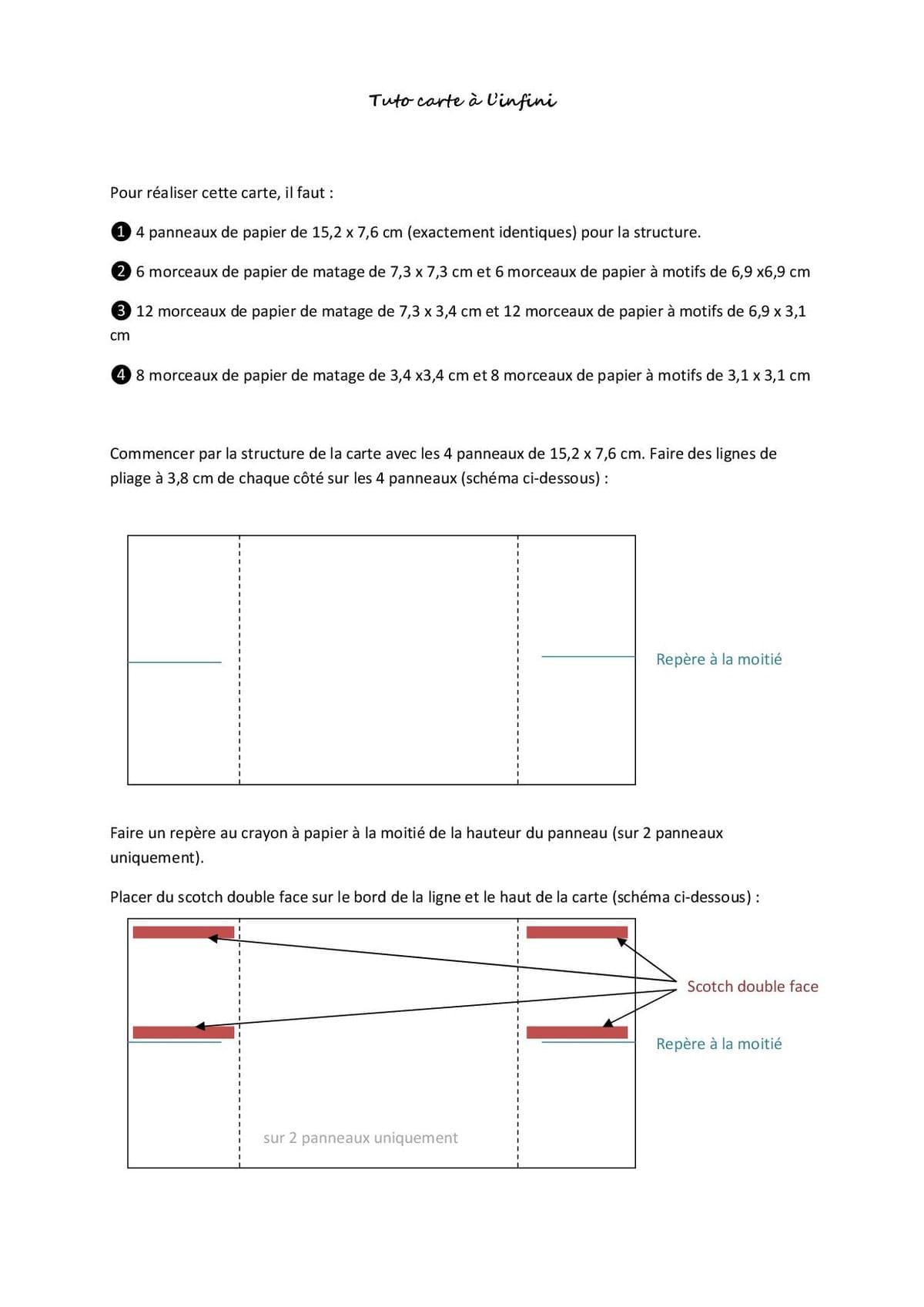 Tuto carte à l'infini

Pour réaliser cette carte, il faut :

❶ 4 panneaux de papier de 15,2 x 7,6 cm (exactement identiques) pour la structure.

❷ 6 morceaux de papier de matage de 7,3 x 7,3 cm et 6 morceaux de papier à motifs de 6,9 x6,9 cm

❸ 12 morceaux de papier de matage de 7,3 x 3,4 cm et 12 morceaux de papier à motifs de 6,9 x 3,1 cm

❹ 8 morceaux de papier de matage de 3,4 x3,4 cm et 8 morceaux de papier à motifs de 3,1 x 3,1 cm

Commencer par la structure de la carte avec les 4 panneaux de 15,2 x 7,6 cm. Faire des lignes de pliage à 3,8 cm de chaque côté sur les 4 panneaux (schéma ci-dessous) :

Repère à la moitié

Faire un repère au crayon à papier à la moitié de la hauteur du panneau (sur 2 panneaux uniquement).

Placer du scotch double face sur le bord de la ligne et le haut de la carte (schéma ci-dessous) :

Scotch double face

Repère à la moitié

sur 2 panneaux uniquement